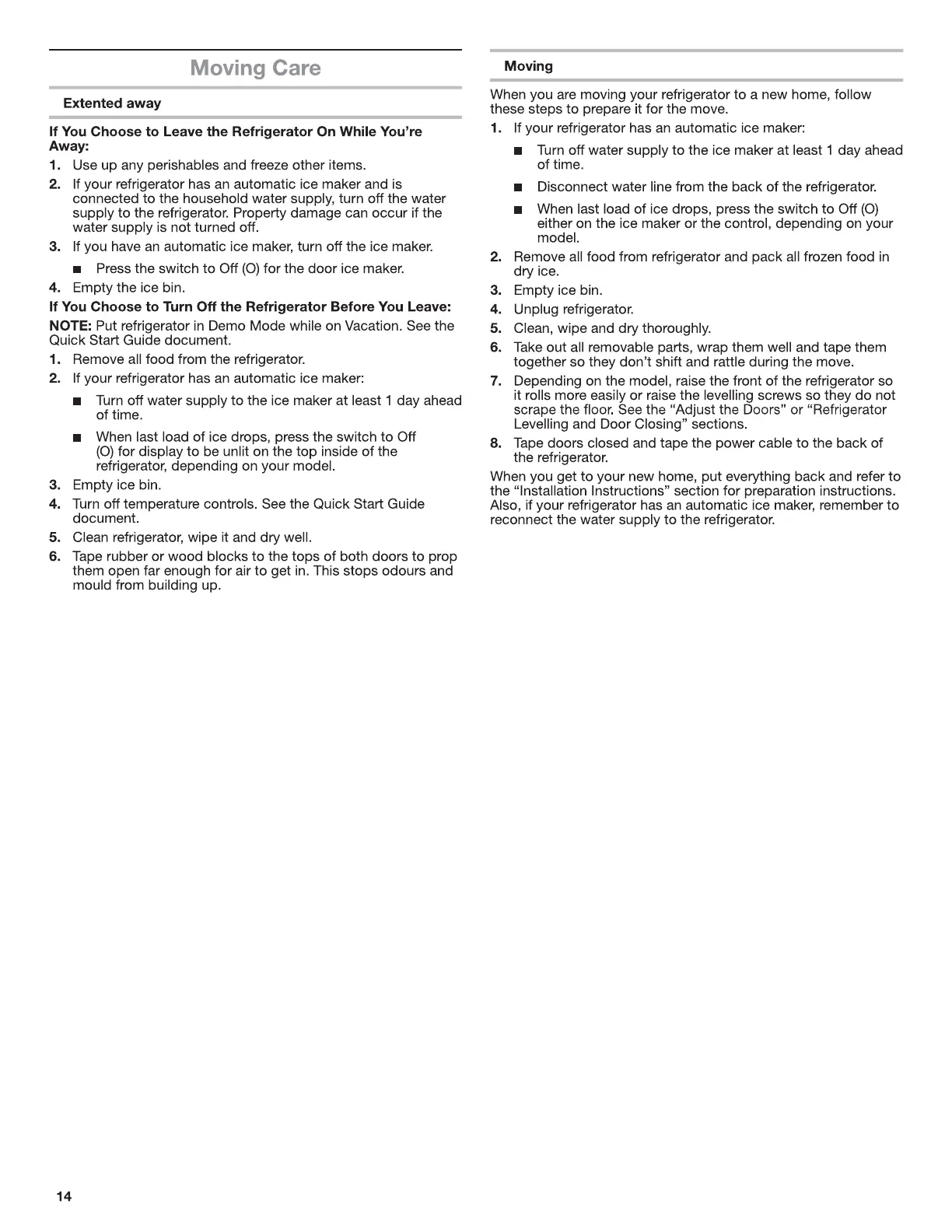 Moving Care

Extented away

If You Choose to Leave the Refrigerator On While You're Away:

1. Use up any perishables and freeze other items.
2. If your refrigerator has an automatic ice maker and is connected to the household water supply, turn off the water supply to the refrigerator. Property damage can occur if the water supply is not turned off.
3. If you have an automatic ice maker, turn off the ice maker.
■ Press the switch to Off (O) for the door ice maker.
4. Empty the ice bin.

If You Choose to Turn Off the Refrigerator Before You Leave:

NOTE: Put refrigerator in Demo Mode while on Vacation. See the Quick Start Guide document.

1. Remove all food from the refrigerator.
2. If your refrigerator has an automatic ice maker:
■ Turn off water supply to the ice maker at least 1 day ahead of time.
■ When last load of ice drops, press the switch to Off (O) for display to be unlit on the top inside of the refrigerator, depending on your model.
3. Empty ice bin.
4. Turn off temperature controls. See the Quick Start Guide document.
5. Clean refrigerator, wipe it and dry well.
6. Tape rubber or wood blocks to the tops of both doors to prop them open far enough for air to get in. This stops odours and mould from building up.

Moving

When you are moving your refrigerator to a new home, follow these steps to prepare it for the move.

1. If your refrigerator has an automatic ice maker:
■ Turn off water supply to the ice maker at least 1 day ahead of time.
■ Disconnect water line from the back of the refrigerator.
■ When last load of ice drops, press the switch to Off (O) either on the ice maker or the control, depending on your model.
2. Remove all food from refrigerator and pack all frozen food in dry ice.
3. Empty ice bin.
4. Unplug refrigerator.
5. Clean, wipe and dry thoroughly.
6. Take out all removable parts, wrap them well and tape them together so they don't shift and rattle during the move.
7. Depending on the model, raise the front of the refrigerator so it rolls more easily or raise the levelling screws so they do not scrape the floor. See the "Adjust the Doors" or "Refrigerator Levelling and Door Closing" sections.
8. Tape doors closed and tape the power cable to the back of the refrigerator.

When you get to your new home, put everything back and refer to the "Installation Instructions" section for preparation instructions. Also, if your refrigerator has an automatic ice maker, remember to reconnect the water supply to the refrigerator.

14